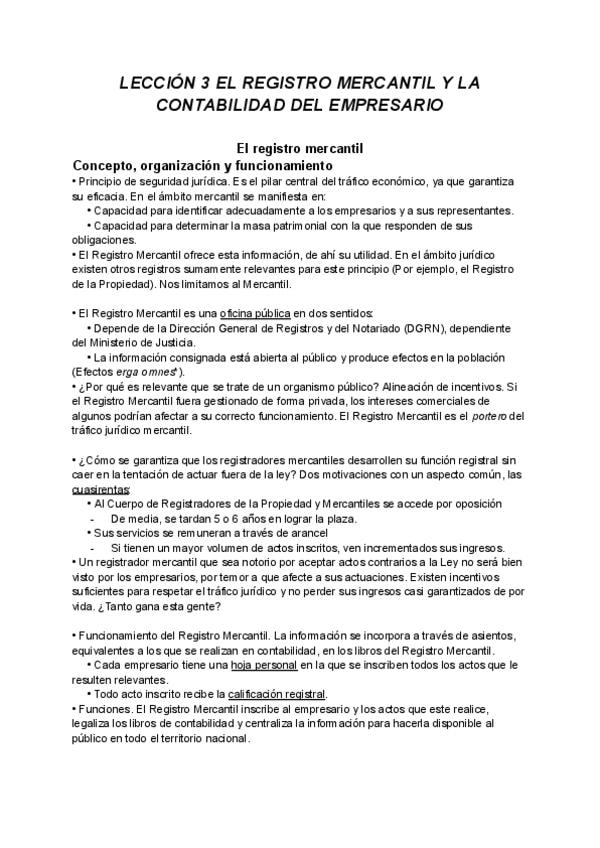 LECCIÓN 3 EL REGISTRO MERCANTIL Y LA CONTABILIDAD DEL EMPRESARIO

El registro mercantil

Concepto, organización y funcionamiento

• Principio de seguridad jurídica. Es el pilar central del tráfico económico, ya que garantiza su eficacia. En el ámbito mercantil se manifiesta en:
• Capacidad para identificar adecuadamente a los empresarios y a sus representantes.
• Capacidad para determinar la masa patrimonial con la que responden de sus obligaciones.
• El Registro Mercantil ofrece esta información, de ahí su utilidad. En el ámbito jurídico existen otros registros sumamente relevantes para este principio (Por ejemplo, el Registro de la Propiedad). Nos limitamos al Mercantil.

• El Registro Mercantil es una oficina pública en dos sentidos:
• Depende de la Dirección General de Registros y del Notariado (DGRN), dependiente del Ministerio de Justicia.
• La información consignada está abierta al público y produce efectos en la población (Efectos erga omnes*).
• ¿Por qué es relevante que se trate de un organismo público? Alineación de incentivos. Si el Registro Mercantil fuera gestionado de forma privada, los intereses comerciales de algunos podrían afectar a su correcto funcionamiento. El Registro Mercantil es el portero del tráfico jurídico mercantil.

• ¿Cómo se garantiza que los registradores mercantiles desarrollen su función registral sin caer en la tentación de actuar fuera de la ley? Dos motivaciones con un aspecto común, las cuasirentas:
• Al Cuerpo de Registradores de la Propiedad y Mercantiles se accede por oposición
- De media, se tardan 5 o 6 años en lograr la plaza.
• Sus servicios se remuneran a través de arancel
- Si tienen un mayor volumen de actos inscritos, ven incrementados sus ingresos.
• Un registrador mercantil que sea notorio por aceptar actos contrarios a la Ley no será bien visto por los empresarios, por temor a que afecte a sus actuaciones. Existen incentivos suficientes para respetar el tráfico jurídico y no perder sus ingresos casi garantizados de por vida. ¿Tanto gana esta gente?

• Funcionamiento del Registro Mercantil. La información se incorpora a través de asientos, equivalentes a los que se realizan en contabilidad, en los libros del Registro Mercantil.
• Cada empresario tiene una hoja personal en la que se inscriben todos los actos que le resulten relevantes.
• Todo acto inscrito recibe la calificación registral.
• Funciones. El Registro Mercantil inscribe al empresario y los actos que este realice, legaliza los libros de contabilidad y centraliza la información para hacerla disponible al público en todo el territorio nacional.